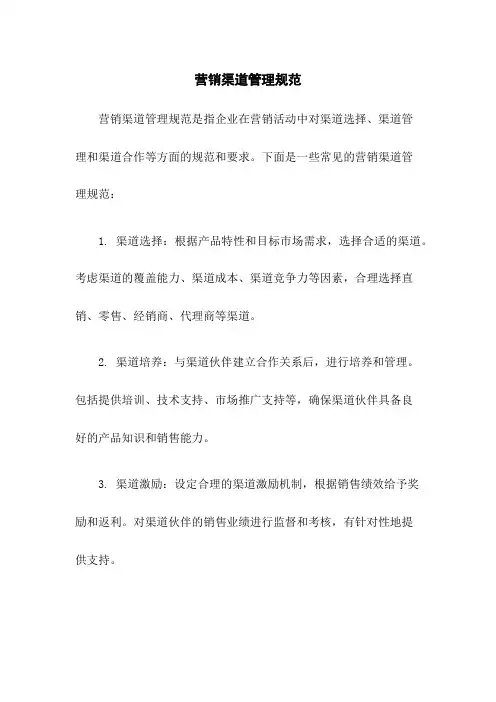 营销渠道管理规范

营销渠道管理规范是指企业在营销活动中对渠道选择、渠道管理和渠道合作等方面的规范和要求。下面是一些常见的营销渠道管理规范：

1. 渠道选择：根据产品特性和目标市场需求，选择合适的渠道。考虑渠道的覆盖能力、渠道成本、渠道竞争力等因素，合理选择直销、零售、经销商、代理商等渠道。

2. 渠道培养：与渠道伙伴建立合作关系后，进行培养和管理。包括提供培训、技术支持、市场推广支持等，确保渠道伙伴具备良好的产品知识和销售能力。

3. 渠道激励：设定合理的渠道激励机制，根据销售绩效给予奖励和返利。对渠道伙伴的销售业绩进行监督和考核，有针对性地提供支持。